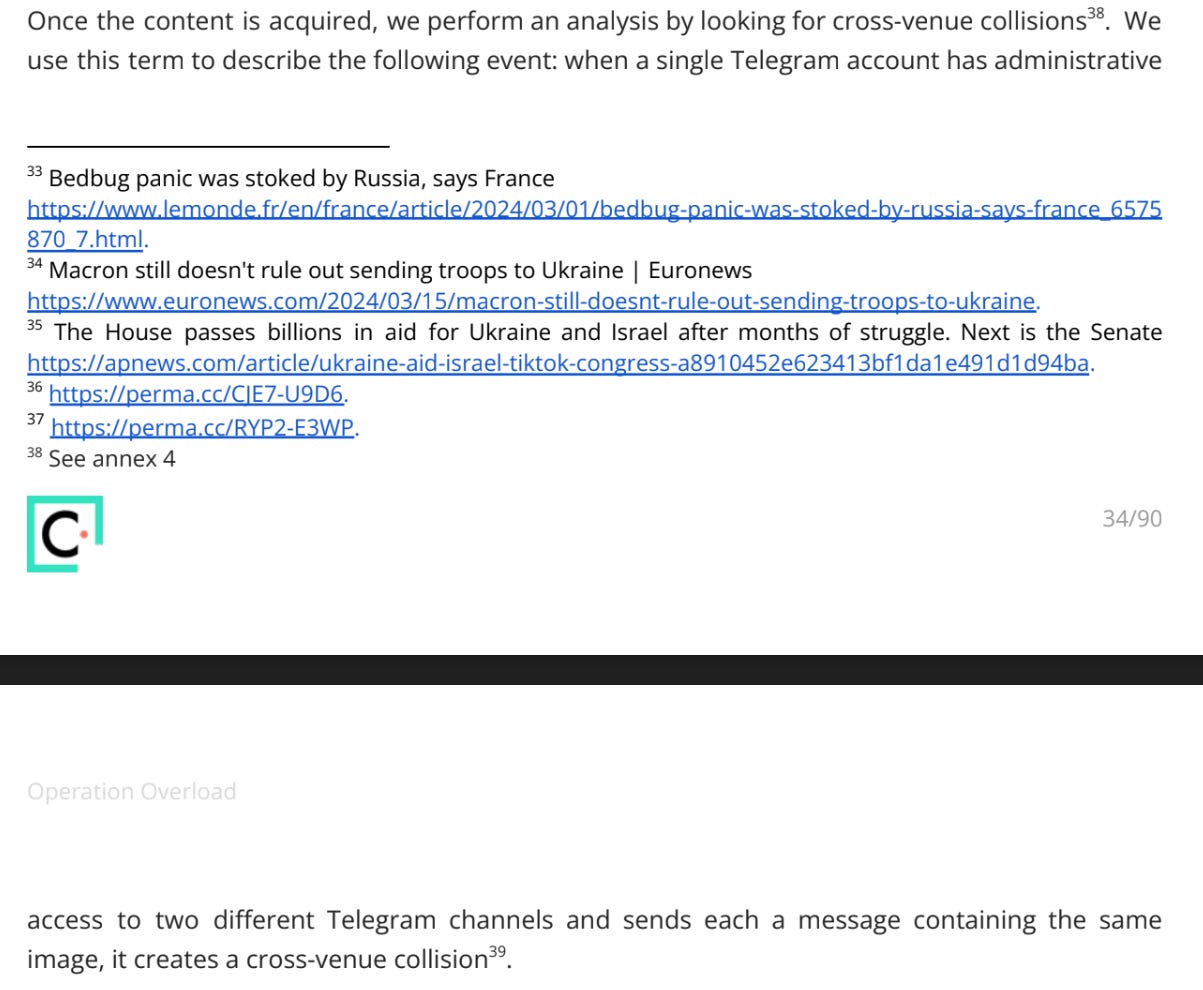 Once the content is acquired, we perform an analysis by looking for cross-venue collisions$^{38}$. We use this term to describe the following event: when a single Telegram account has administrative

$^{33}$ Bedbug panic was stoked by Russia, says France https://www.lemonde.fr/en/france/article/2024/03/01/bedbug-panic-was-stoked-by-russia-says-france_6575870_7.html.
$^{34}$ Macron still doesn't rule out sending troops to Ukraine | Euronews https://www.euronews.com/2024/03/15/macron-still-doesnt-rule-out-sending-troops-to-ukraine.
$^{35}$ The House passes billions in aid for Ukraine and Israel after months of struggle. Next is the Senate https://apnews.com/article/ukraine-aid-israel-tiktok-congress-a8910452e623413bf1da1e491d1d94ba.
$^{36}$ https://perma.cc/CJE7-U9D6.
$^{37}$ https://perma.cc/RYP2-E3WP.
$^{38}$ See annex 4

C

34/90

Operation Overload

access to two different Telegram channels and sends each a message containing the same image, it creates a cross-venue collision$^{39}$.